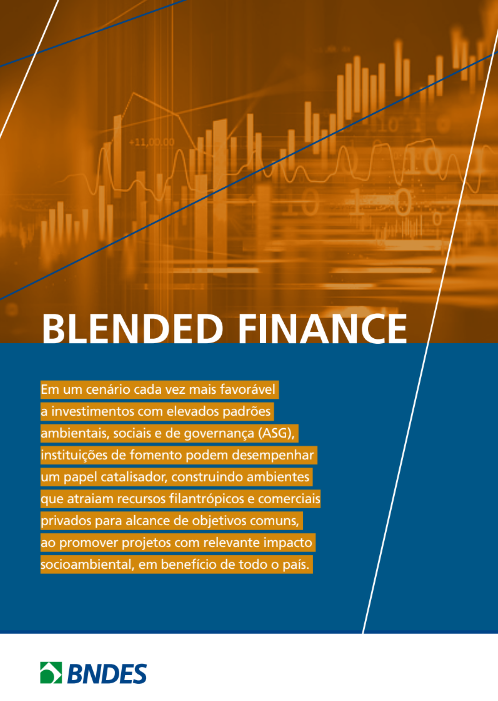 BLENDED FINANCE

Em um cenário cada vez mais favorável a investimentos com elevados padrões ambientais, sociais e de governança (ASG), instituições de fomento podem desempenhar um papel catalisador, construindo ambientes que atraiam recursos filantrópicos e comerciais privados para alcance de objetivos comuns, ao promover projetos com relevante impacto socioambiental, em benefício de todo o país.

BNDES